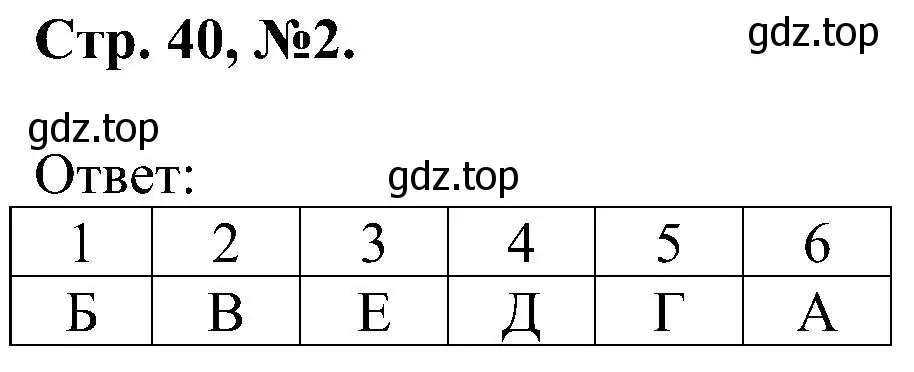 Стр. 40, №2.

gdz.top

gdz.top

Ответ:

gdz.top

| 1 | 2 | 3 | 4 | 5 | 6 |
|---|---|---|---|---|---|
| Б | В | Е | Д | Г | А |